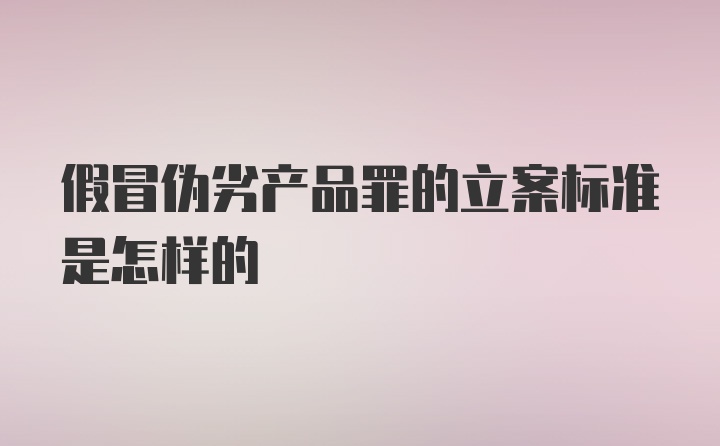 假冒伪劣产品罪的立案标准是怎样的